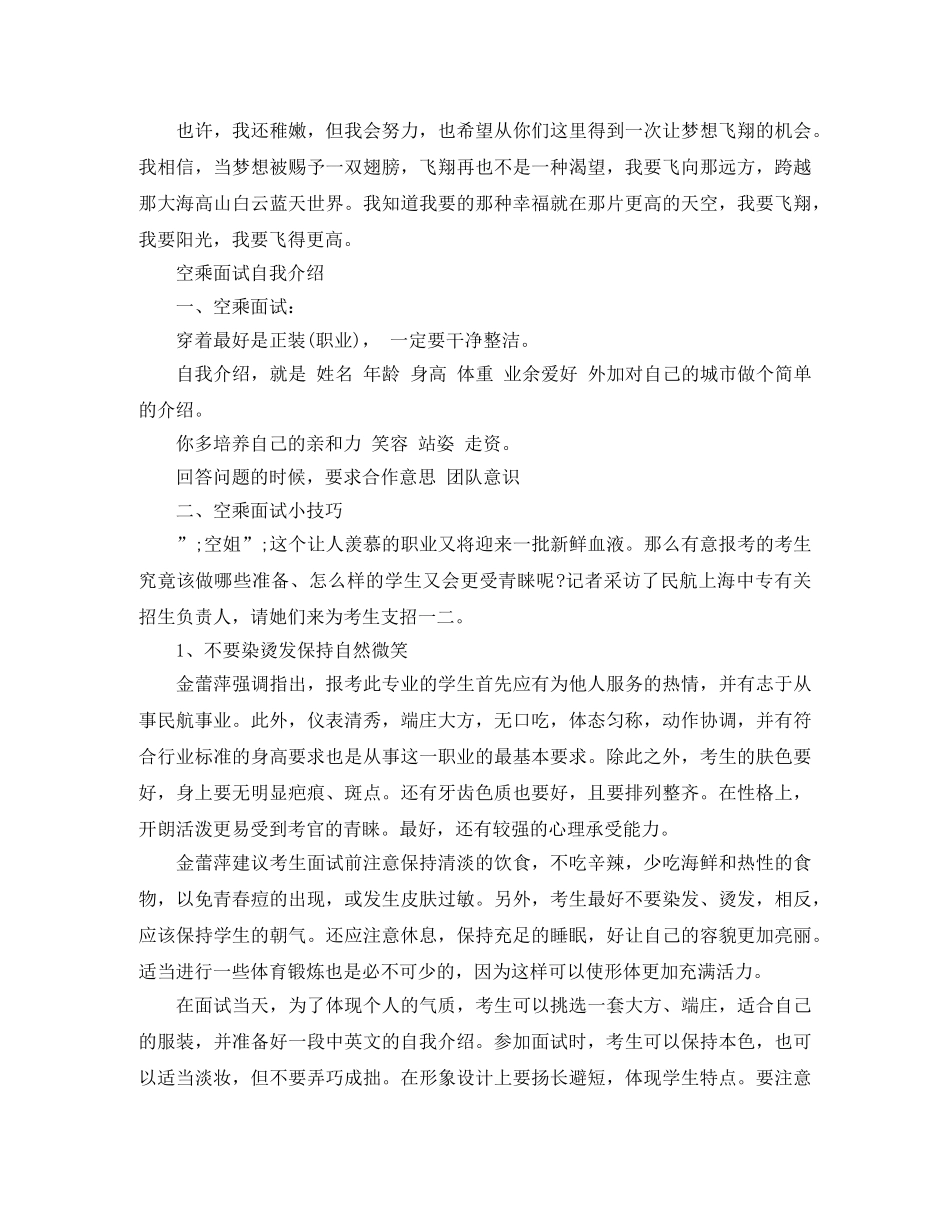 也许，我还稚嫩，但我会努力，也希望从你们这里得到一次让梦想飞翔的机会。我相信，当梦想被赐予一双翅膀，飞翔再也不是一种渴望，我要飞向那远方，跨越那大海高山白云蓝天世界。我知道我要的那种幸福就在那片更高的天空，我要飞翔，我要阳光，我要飞得更高。

空乘面试自我介绍

一、空乘面试：

穿着最好是正装(职业)， 一定要干净整洁。

自我介绍，就是 姓名 年龄 身高 体重 业余爱好 外加对自己的城市做个简单的介绍。

你多培养自己的亲和力 笑容 站姿 走资。

回答问题的时候，要求合作意思 团队意识

二、空乘面试小技巧

”;空姐”;这个让人羡慕的职业又将迎来一批新鲜血液。那么有意报考的考生究竟该做哪些准备、怎么样的学生又会更受青睐呢?记者采访了民航上海中专有关招生负责人，请她们来为考生支招一二。

1、不要染烫发保持自然微笑

金蕾萍强调指出，报考此专业的学生首先应有为他人服务的热情，并有志于从事民航事业。此外，仪表清秀，端庄大方，无口吃，体态匀称，动作协调，并有符合行业标准的身高要求也是从事这一职业的最基本要求。除此之外，考生的肤色要好，身上要无明显疤痕、斑点。还有牙齿色质也要好，且要排列整齐。在性格上，开朗活泼更易受到考官的青睐。最好，还有较强的心理承受能力。

金蕾萍建议考生面试前注意保持清淡的饮食，不吃辛辣，少吃海鲜和热性的食物，以免青春痘的出现，或发生皮肤过敏。另外，考生最好不要染发、烫发，相反，应该保持学生的朝气。还应注意休息，保持充足的睡眠，好让自己的容貌更加亮丽。适当进行一些体育锻炼也是必不可少的，因为这样可以使形体更加充满活力。

在面试当天，为了体现个人的气质，考生可以挑选一套大方、端庄，适合自己的服装，并准备好一段中英文的自我介绍。参加面试时，考生可以保持本色，也可以适当淡妆，但不要弄巧成拙。在形象设计上要扬长避短，体现学生特点。要注意